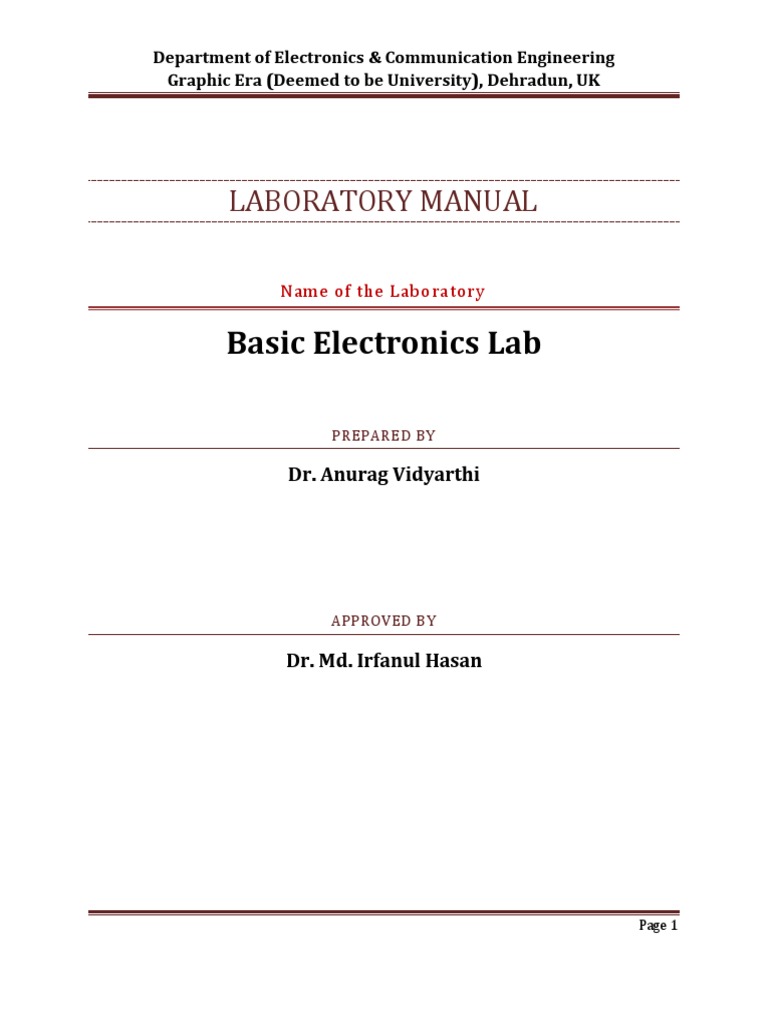 Department of Electronics & Communication Engineering
Graphic Era (Deemed to be University), Dehradun, UK

LABORATORY MANUAL

Name of the Laboratory

Basic Electronics Lab

PREPARED BY

Dr. Anurag Vidyarthi

APPROVED BY

Dr. Md. Irfanul Hasan

Page 1